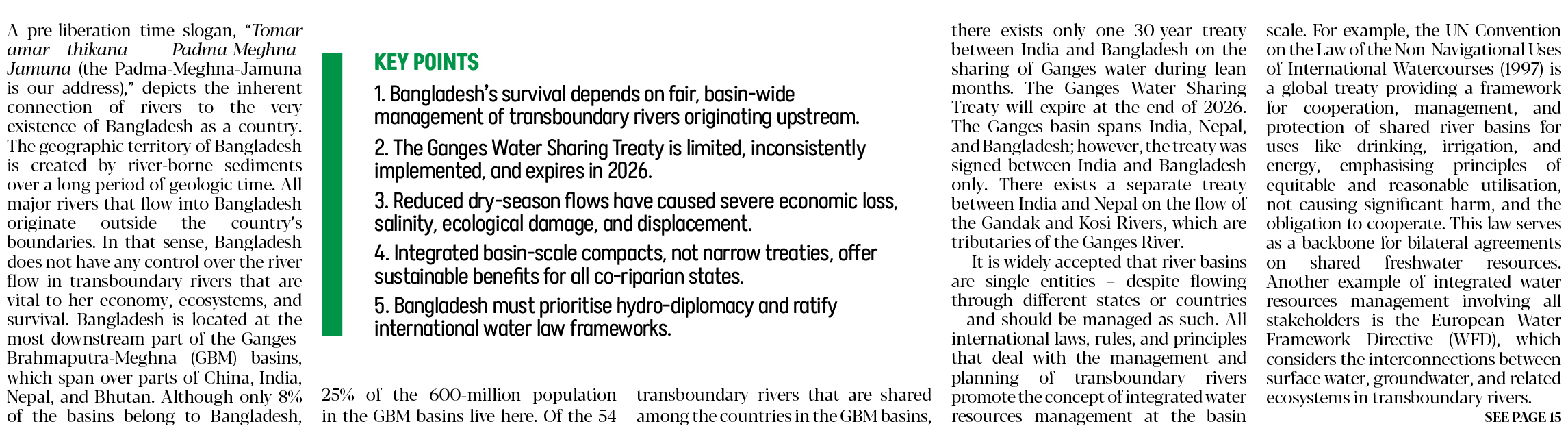 A pre-liberation time slogan, "Tomar amar thikana – Padma-Meghna-Jamuna (the Padma-Meghna-Jamuna is our address)," depicts the inherent connection of rivers to the very existence of Bangladesh as a country. The geographic territory of Bangladesh is created by river-borne sediments over a long period of geologic time. All major rivers that flow into Bangladesh originate outside the country's boundaries. In that sense, Bangladesh does not have any control over the river flow in transboundary rivers that are vital to her economy, ecosystems, and survival. Bangladesh is located at the most downstream part of the Ganges-Brahmaputra-Meghna (GBM) basins, which span over parts of China, India, Nepal, and Bhutan. Although only 8% of the basins belong to Bangladesh,

KEY POINTS

1. Bangladesh's survival depends on fair, basin-wide management of transboundary rivers originating upstream.

2. The Ganges Water Sharing Treaty is limited, inconsistently implemented, and expires in 2026.

3. Reduced dry-season flows have caused severe economic loss, salinity, ecological damage, and displacement.

4. Integrated basin-scale compacts, not narrow treaties, offer sustainable benefits for all co-riparian states.

5. Bangladesh must prioritise hydro-diplomacy and ratify international water law frameworks.

25% of the 600-million population in the GBM basins live here. Of the 54

transboundary rivers that are shared among the countries in the GBM basins,

there exists only one 30-year treaty between India and Bangladesh on the sharing of Ganges water during lean months. The Ganges Water Sharing Treaty will expire at the end of 2026. The Ganges basin spans India, Nepal, and Bangladesh; however, the treaty was signed between India and Bangladesh only. There exists a separate treaty between India and Nepal on the flow of the Gandak and Kosi Rivers, which are tributaries of the Ganges River.

It is widely accepted that river basins are single entities – despite flowing through different states or countries – and should be managed as such. All international laws, rules, and principles that deal with the management and planning of transboundary rivers promote the concept of integrated water resources management at the basin

scale. For example, the UN Convention on the Law of the Non-Navigational Uses of International Watercourses (1997) is a global treaty providing a framework for cooperation, management, and protection of shared river basins for uses like drinking, irrigation, and energy, emphasising principles of equitable and reasonable utilisation, not causing significant harm, and the obligation to cooperate. This law serves as a backbone for bilateral agreements on shared freshwater resources. Another example of integrated water resources management involving all stakeholders is the European Water Framework Directive (WFD), which considers the interconnections between surface water, groundwater, and related ecosystems in transboundary rivers.

SEE PAGE 15